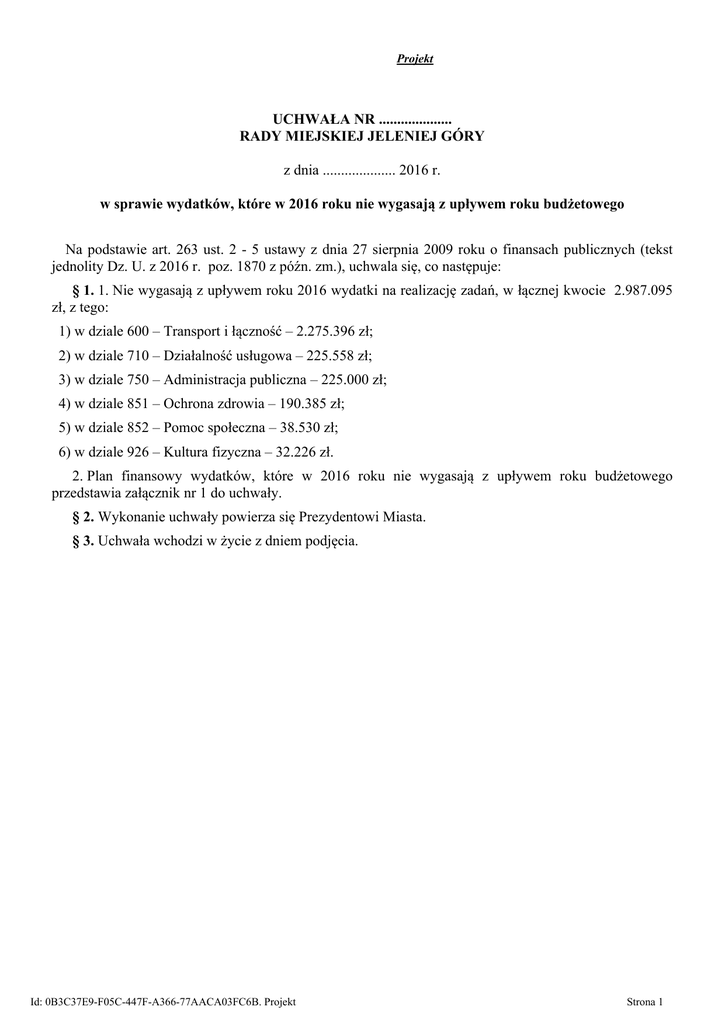 Projekt

UCHWAŁA NR ....................
RADY MIEJSKIEJ JELENIEJ GÓRY

z dnia .................... 2016 r.

w sprawie wydatków, które w 2016 roku nie wygasają z upływem roku budżetowego

Na podstawie art. 263 ust. 2 - 5 ustawy z dnia 27 sierpnia 2009 roku o finansach publicznych (tekst jednolity Dz. U. z 2016 r. poz. 1870 z późn. zm.), uchwala się, co następuje:

§ 1. 1. Nie wygasają z upływem roku 2016 wydatki na realizację zadań, w łącznej kwocie 2.987.095 zł, z tego:

1) w dziale 600 – Transport i łączność – 2.275.396 zł;

2) w dziale 710 – Działalność usługowa – 225.558 zł;

3) w dziale 750 – Administracja publiczna – 225.000 zł;

4) w dziale 851 – Ochrona zdrowia – 190.385 zł;

5) w dziale 852 – Pomoc społeczna – 38.530 zł;

6) w dziale 926 – Kultura fizyczna – 32.226 zł.

2. Plan finansowy wydatków, które w 2016 roku nie wygasają z upływem roku budżetowego przedstawia załącznik nr 1 do uchwały.

§ 2. Wykonanie uchwały powierza się Prezydentowi Miasta.

§ 3. Uchwała wchodzi w życie z dniem podjęcia.

Id: 0B3C37E9-F05C-447F-A366-77AACA03FC6B. Projekt

Strona 1